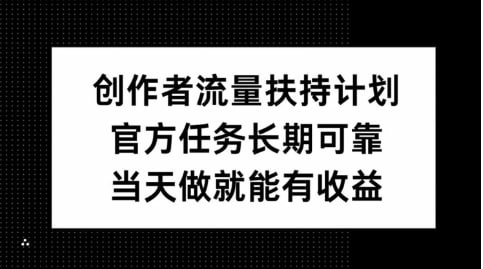 创作者流量扶持计划
官方任务长期可靠
当天做就能有收益